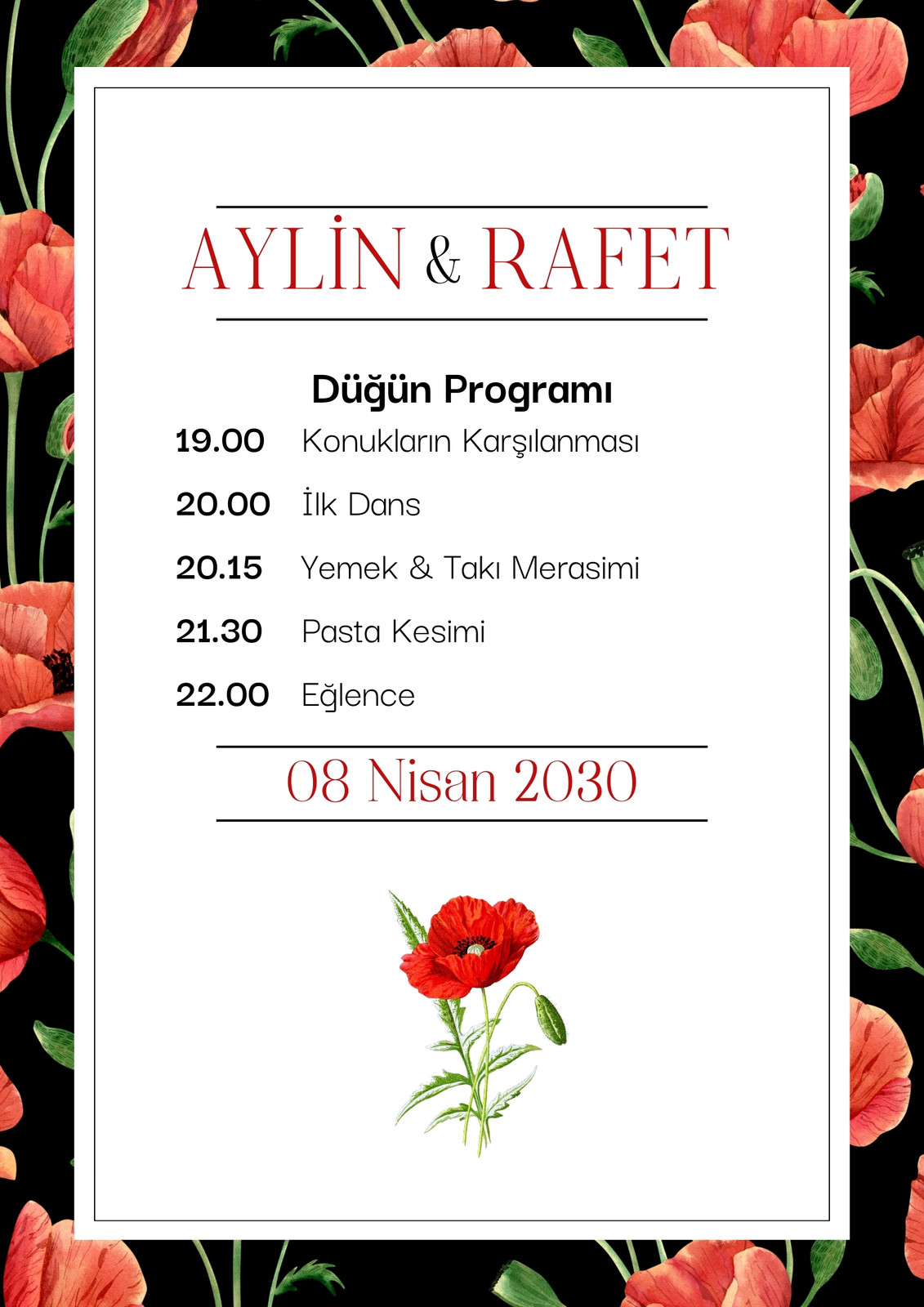 AYLİN & RAFET

Düğün Programı

19.00 Konukların Karşılanması

20.00 İlk Dans

20.15 Yemek & Takı Merasimi

21.30 Pasta Kesimi

22.00 Eğlence

08 Nisan 2030